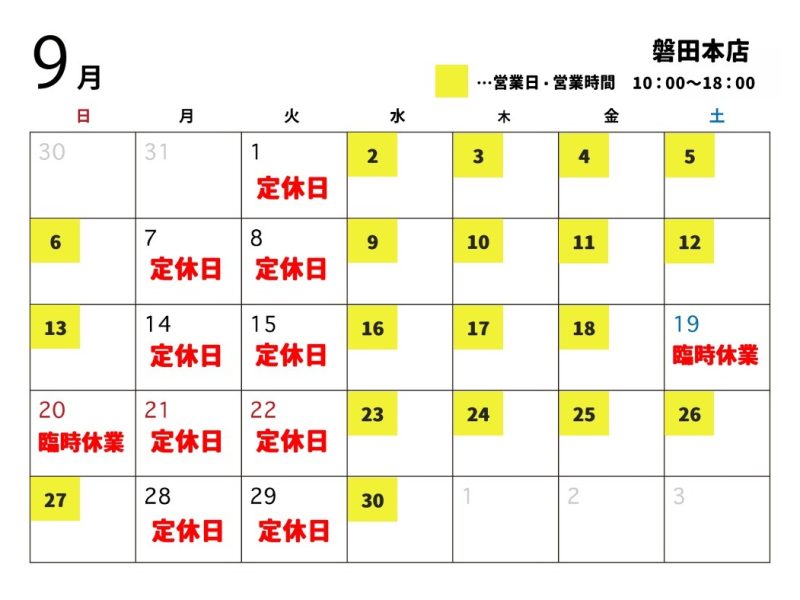 9月

磐田本店

…営業日・営業時間　10：00〜18：00

| 日 | 月 | 火 | 水 | 木 | 金 | 土 |
|---|---|---|---|---|---|---|
| 30 | 31 | 1 定休日 | 2 | 3 | 4 | 5 |
| 6 | 7 定休日 | 8 定休日 | 9 | 10 | 11 | 12 |
| 13 | 14 定休日 | 15 定休日 | 16 | 17 | 18 | 19 臨時休業 |
| 20 臨時休業 | 21 定休日 | 22 定休日 | 23 | 24 | 25 | 26 |
| 27 | 28 定休日 | 29 定休日 | 30 | 1 | 2 | 3 |